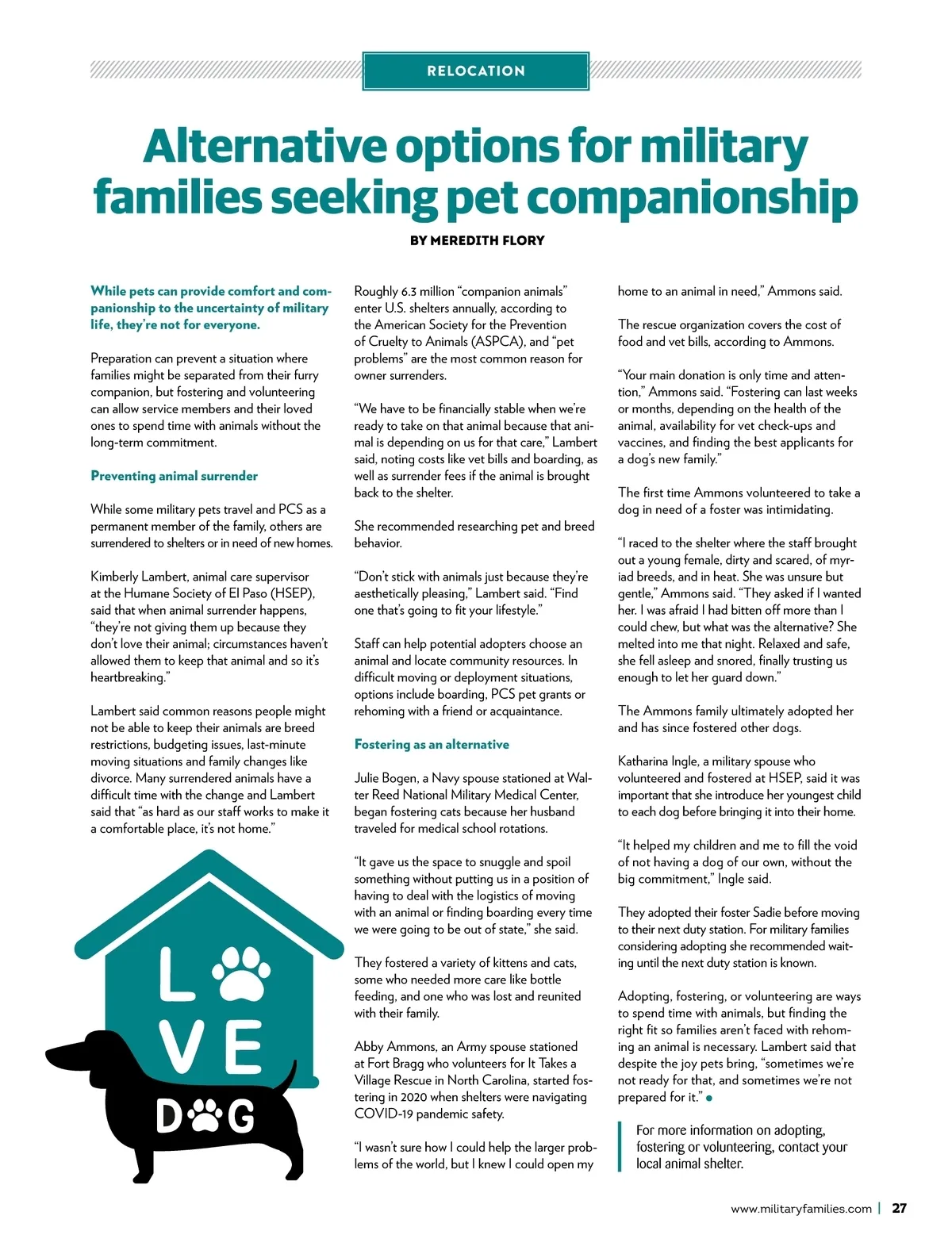 RELOCATION

Alternative options for military families seeking pet companionship

BY MEREDITH FLORY

While pets can provide comfort and companionship to the uncertainty of military life, they're not for everyone.

Preparation can prevent a situation where families might be separated from their furry companion, but fostering and volunteering can allow service members and their loved ones to spend time with animals without the long-term commitment.

Preventing animal surrender

While some military pets travel and PCS as a permanent member of the family, others are surrendered to shelters or in need of new homes.

Kimberly Lambert, animal care supervisor at the Humane Society of El Paso (HSEP), said that when animal surrender happens, "they're not giving them up because they don't love their animal; circumstances haven't allowed them to keep that animal and so it's heartbreaking."

Lambert said common reasons people might not be able to keep their animals are breed restrictions, budgeting issues, last-minute moving situations and family changes like divorce. Many surrendered animals have a difficult time with the change and Lambert said that "as hard as our staff works to make it a comfortable place, it's not home."

LOVE DOG

Roughly 6.3 million "companion animals" enter U.S. shelters annually, according to the American Society for the Prevention of Cruelty to Animals (ASPCA), and "pet problems" are the most common reason for owner surrenders.

"We have to be financially stable when we're ready to take on that animal because that animal is depending on us for that care," Lambert said, noting costs like vet bills and boarding, as well as surrender fees if the animal is brought back to the shelter.

She recommended researching pet and breed behavior.

"Don't stick with animals just because they're aesthetically pleasing," Lambert said. "Find one that's going to fit your lifestyle."

Staff can help potential adopters choose an animal and locate community resources. In difficult moving or deployment situations, options include boarding, PCS pet grants or rehoming with a friend or acquaintance.

Fostering as an alternative

Julie Bogen, a Navy spouse stationed at Walter Reed National Military Medical Center, began fostering cats because her husband traveled for medical school rotations.

"It gave us the space to snuggle and spoil something without putting us in a position of having to deal with the logistics of moving with an animal or finding boarding every time we were going to be out of state," she said.

They fostered a variety of kittens and cats, some who needed more care like bottle feeding, and one who was lost and reunited with their family.

Abby Ammons, an Army spouse stationed at Fort Bragg who volunteers for It Takes a Village Rescue in North Carolina, started fostering in 2020 when shelters were navigating COVID-19 pandemic safety.

"I wasn't sure how I could help the larger problems of the world, but I knew I could open my home to an animal in need," Ammons said.

The rescue organization covers the cost of food and vet bills, according to Ammons.

"Your main donation is only time and attention," Ammons said. "Fostering can last weeks or months, depending on the health of the animal, availability for vet check-ups and vaccines, and finding the best applicants for a dog's new family."

The first time Ammons volunteered to take a dog in need of a foster was intimidating.

"I raced to the shelter where the staff brought out a young female, dirty and scared, of myriad breeds, and in heat. She was unsure but gentle," Ammons said. "They asked if I wanted her. I was afraid I had bitten off more than I could chew, but what was the alternative? She melted into me that night. Relaxed and safe, she fell asleep and snored, finally trusting us enough to let her guard down."

The Ammons family ultimately adopted her and has since fostered other dogs.

Katharina Ingle, a military spouse who volunteered and fostered at HSEP, said it was important that she introduce her youngest child to each dog before bringing it into their home.

"It helped my children and me to fill the void of not having a dog of our own, without the big commitment," Ingle said.

They adopted their foster Sadie before moving to their next duty station. For military families considering adopting she recommended waiting until the next duty station is known.

Adopting, fostering, or volunteering are ways to spend time with animals, but finding the right fit so families aren't faced with rehoming an animal is necessary. Lambert said that despite the joy pets bring, "sometimes we're not ready for that, and sometimes we're not prepared for it."

For more information on adopting, fostering or volunteering, contact your local animal shelter.

www.militaryfamilies.com | 27